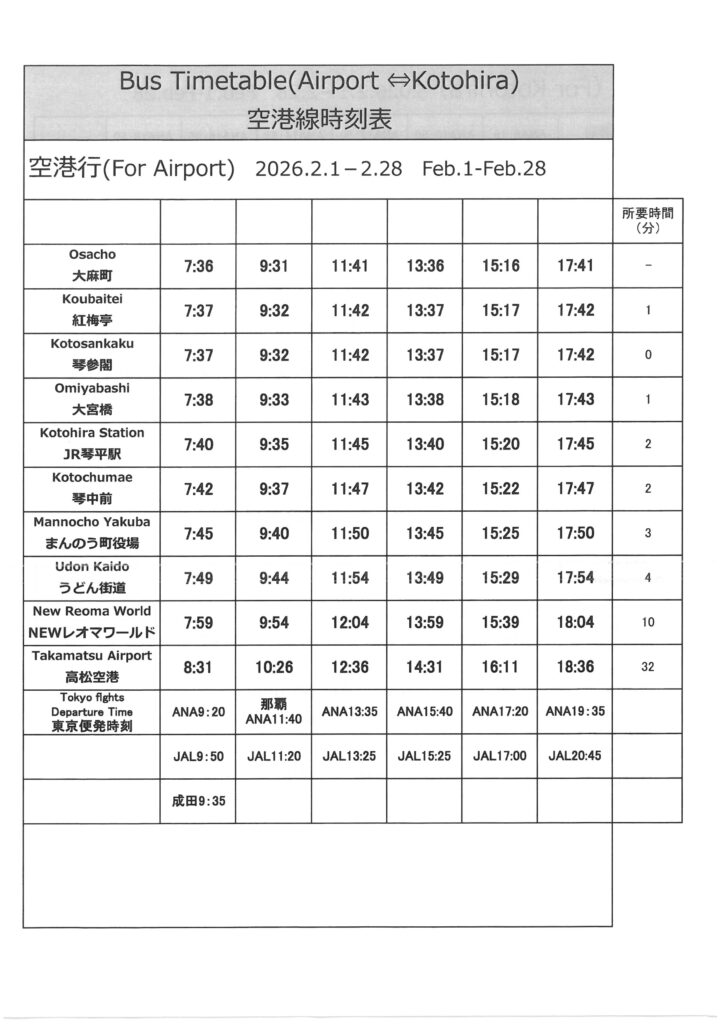 Bus Timetable(Airport ⇔Kotohira)
空港線時刻表

空港行(For Airport)　2026.2.1－2.28　Feb.1-Feb.28

| | | | | | | | 所要時間（分） |
|---|---|---|---|---|---|---|---|
| Osacho 大麻町 | 7:36 | 9:31 | 11:41 | 13:36 | 15:16 | 17:41 | - |
| Koubaitei 紅梅亭 | 7:37 | 9:32 | 11:42 | 13:37 | 15:17 | 17:42 | 1 |
| Kotosankaku 琴参閣 | 7:37 | 9:32 | 11:42 | 13:37 | 15:17 | 17:42 | 0 |
| Omiyabashi 大宮橋 | 7:38 | 9:33 | 11:43 | 13:38 | 15:18 | 17:43 | 1 |
| Kotohira Station JR琴平駅 | 7:40 | 9:35 | 11:45 | 13:40 | 15:20 | 17:45 | 2 |
| Kotochumae 琴中前 | 7:42 | 9:37 | 11:47 | 13:42 | 15:22 | 17:47 | 2 |
| Mannocho Yakuba まんのう町役場 | 7:45 | 9:40 | 11:50 | 13:45 | 15:25 | 17:50 | 3 |
| Udon Kaido うどん街道 | 7:49 | 9:44 | 11:54 | 13:49 | 15:29 | 17:54 | 4 |
| New Reoma World NEWレオマワールド | 7:59 | 9:54 | 12:04 | 13:59 | 15:39 | 18:04 | 10 |
| Takamatsu Airport 高松空港 | 8:31 | 10:26 | 12:36 | 14:31 | 16:11 | 18:36 | 32 |
| Tokyo fights Departure Time 東京便発時刻 | ANA9:20 | 那覇 ANA11:40 | ANA13:35 | ANA15:40 | ANA17:20 | ANA19:35 | |
| | JAL9:50 | JAL11:20 | JAL13:25 | JAL15:25 | JAL17:00 | JAL20:45 | |
| | 成田9:35 | | | | | | |